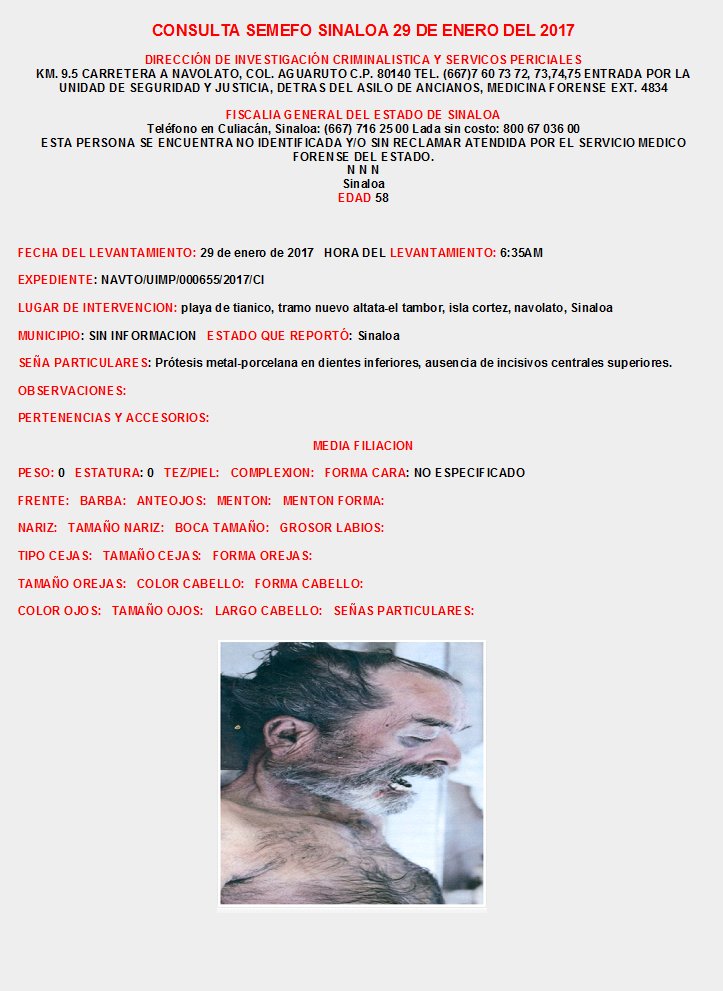 CONSULTA SEMEFO SINALOA 29 DE ENERO DEL 2017

DIRECCIÓN DE INVESTIGACIÓN CRIMINALISTICA Y SERVICOS PERICIALES
KM. 9.5 CARRETERA A NAVOLATO, COL. AGUARUTO C.P. 80140 TEL. (667)7 60 73 72, 73,74,75 ENTRADA POR LA UNIDAD DE SEGURIDAD Y JUSTICIA, DETRAS DEL ASILO DE ANCIANOS, MEDICINA FORENSE EXT. 4834

FISCALIA GENERAL DEL ESTADO DE SINALOA
Teléfono en Culiacán, Sinaloa: (667) 716 25 00 Lada sin costo: 800 67 036 00
ESTA PERSONA SE ENCUENTRA NO IDENTIFICADA Y/O SIN RECLAMAR ATENDIDA POR EL SERVICIO MEDICO FORENSE DEL ESTADO.
N N N
Sinaloa
EDAD 58

FECHA DEL LEVANTAMIENTO: 29 de enero de 2017 HORA DEL LEVANTAMIENTO: 6:35AM

EXPEDIENTE: NAVTO/UIMP/000655/2017/CI

LUGAR DE INTERVENCION: playa de tianico, tramo nuevo altata-el tambor, isla cortez, navolato, Sinaloa

MUNICIPIO: SIN INFORMACION ESTADO QUE REPORTÓ: Sinaloa

SEÑA PARTICULARES: Prótesis metal-porcelana en dientes inferiores, ausencia de incisivos centrales superiores.

OBSERVACIONES:

PERTENENCIAS Y ACCESORIOS:

MEDIA FILIACION

PESO: 0 ESTATURA: 0 TEZ/PIEL: COMPLEXION: FORMA CARA: NO ESPECIFICADO

FRENTE: BARBA: ANTEOJOS: MENTON: MENTON FORMA:

NARIZ: TAMAÑO NARIZ: BOCA TAMAÑO: GROSOR LABIOS:

TIPO CEJAS: TAMAÑO CEJAS: FORMA OREJAS:

TAMAÑO OREJAS: COLOR CABELLO: FORMA CABELLO:

COLOR OJOS: TAMAÑO OJOS: LARGO CABELLO: SEÑAS PARTICULARES: